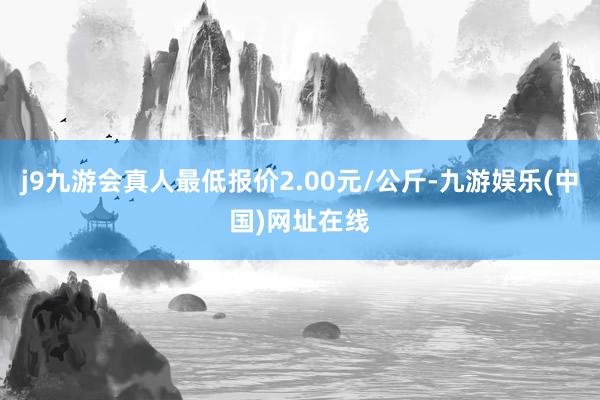 j9九游会真人最低报价2.00元/公斤-九游娱乐(中国)网址在线